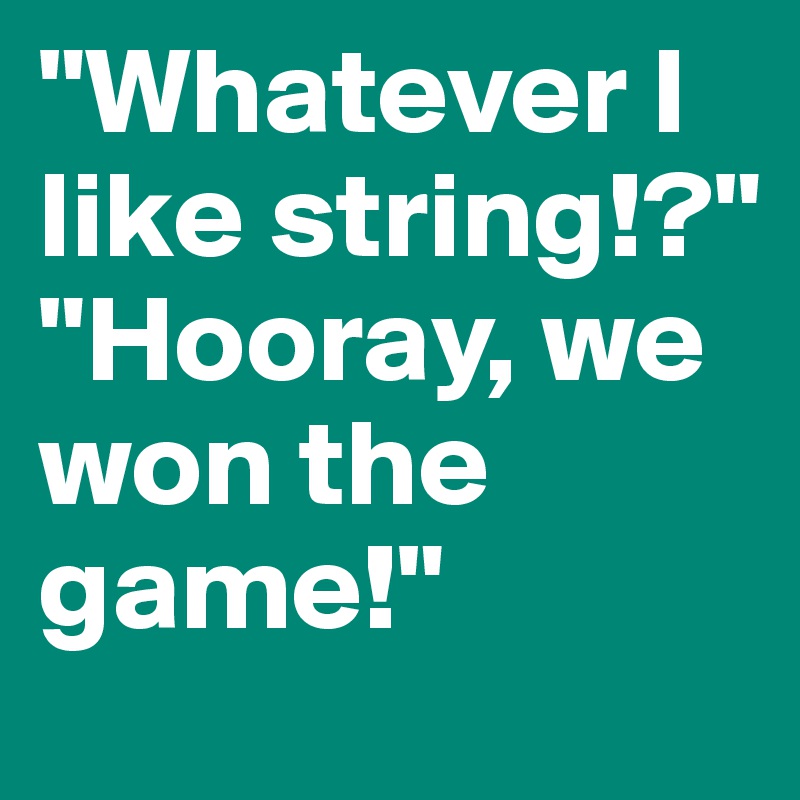 "Whatever I like string!?" "Hooray, we won the game!"